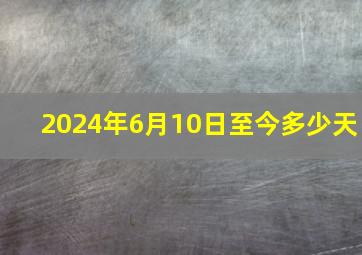 2024年6月10日至今多少天